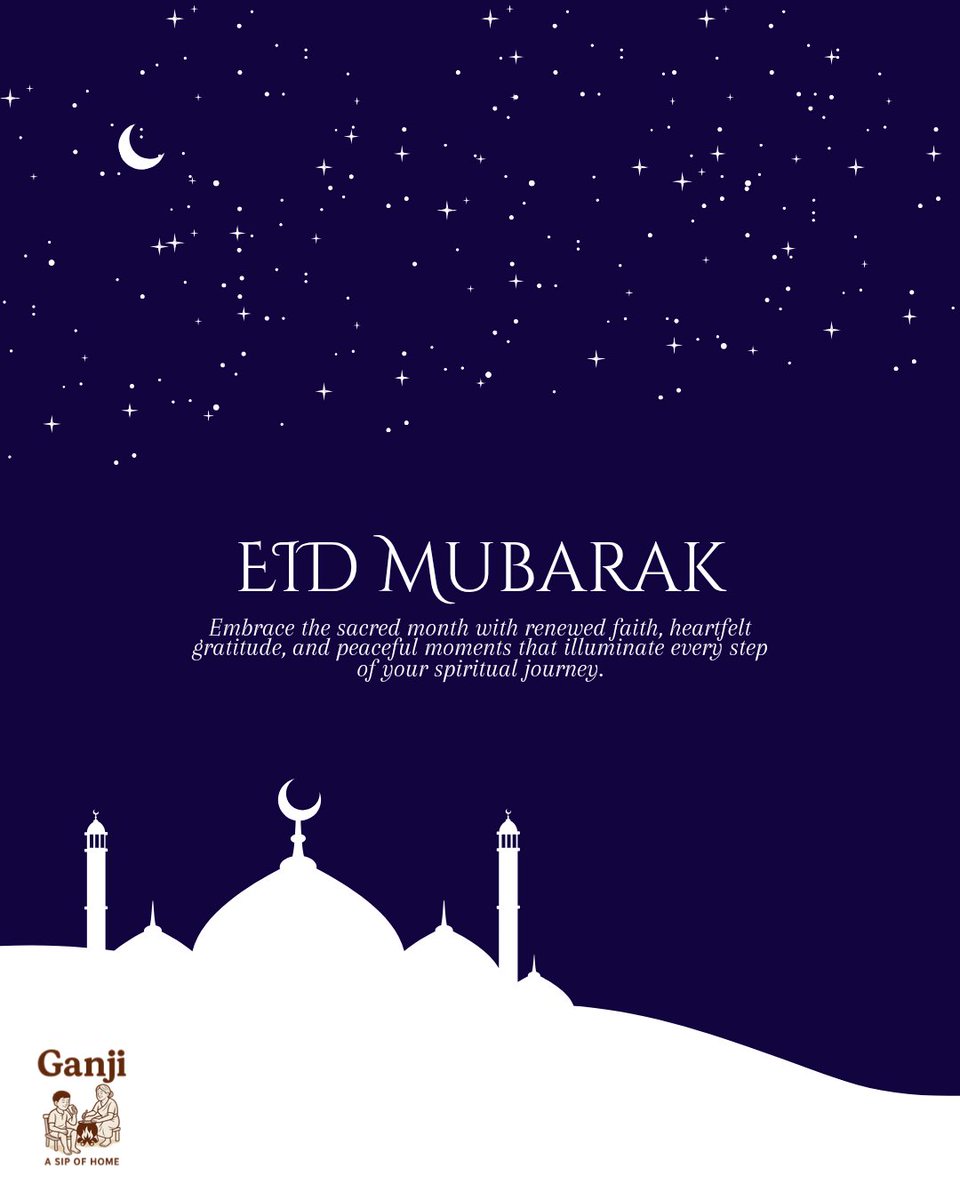 EID MUBARAK

Embrace the sacred month with renewed faith, heartfelt gratitude, and peaceful moments that illuminate every step of your spiritual journey.

Ganji
A SIP OF HOME